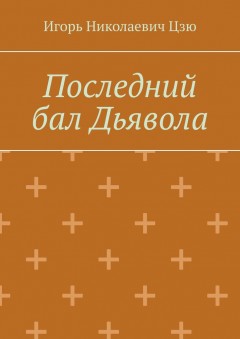 Игорь Николаевич Цзю

Последний бал Дьявола